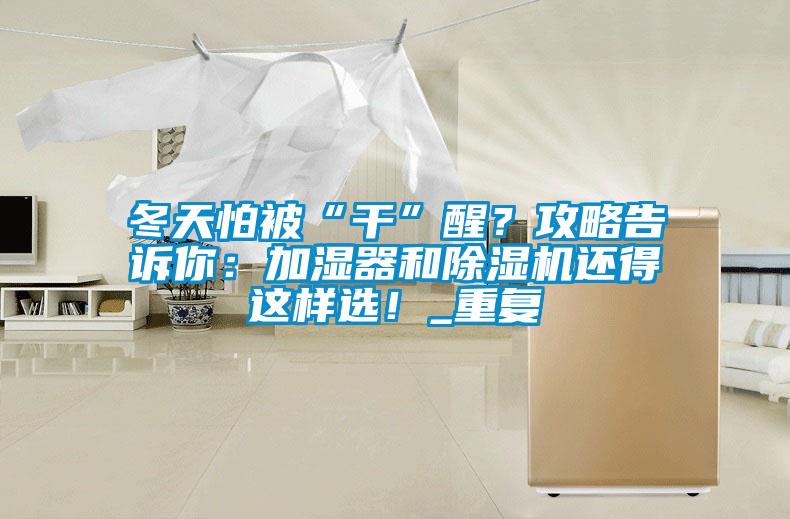 冬天怕被“干”醒？攻略告诉你：加湿器和除湿机还得这样选！_重复